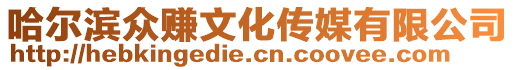 哈尔滨众赚文化传媒有限公司
http://hebkingedie.cn.coovee.com